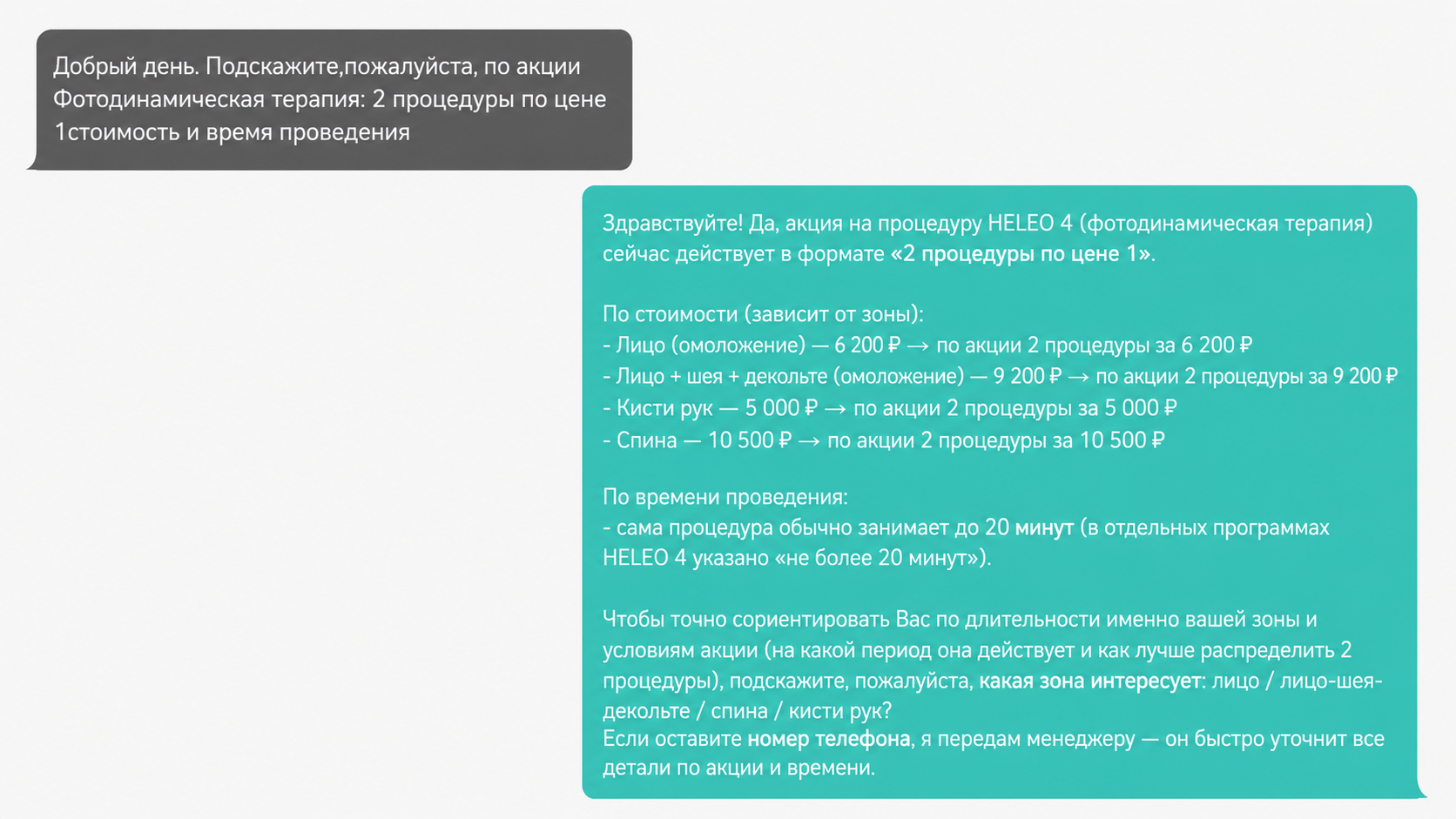 Добрый день. Подскажите,пожалуйста, по акции Фотодинамическая терапия: 2 процедуры по цене 1стоимость и время проведения

Здравствуйте! Да, акция на процедуру HELEO 4 (фотодинамическая терапия) сейчас действует в формате «2 процедуры по цене 1».

По стоимости (зависит от зоны):
- Лицо (омоложение) — 6 200 ₽ → по акции 2 процедуры за 6 200 ₽
- Лицо + шея + декольте (омоложение) — 9 200 ₽ → по акции 2 процедуры за 9 200 ₽
- Кисти рук — 5 000 ₽ → по акции 2 процедуры за 5 000 ₽
- Спина — 10 500 ₽ → по акции 2 процедуры за 10 500 ₽

По времени проведения:
- сама процедура обычно занимает до 20 минут (в отдельных программах HELEO 4 указано «не более 20 минут»).

Чтобы точно сориентировать Вас по длительности именно вашей зоны и условиям акции (на какой период она действует и как лучше распределить 2 процедуры), подскажите, пожалуйста, какая зона интересует: лицо / лицо-шея-декольте / спина / кисти рук?
Если оставите номер телефона, я передам менеджеру — он быстро уточнит все детали по акции и времени.